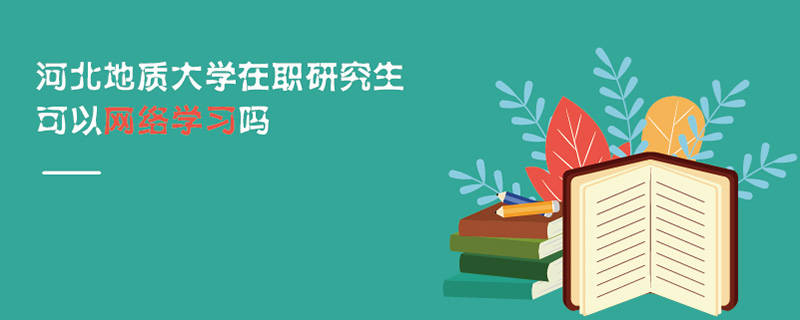 河北地质大学在职研究生
可以网络学习吗